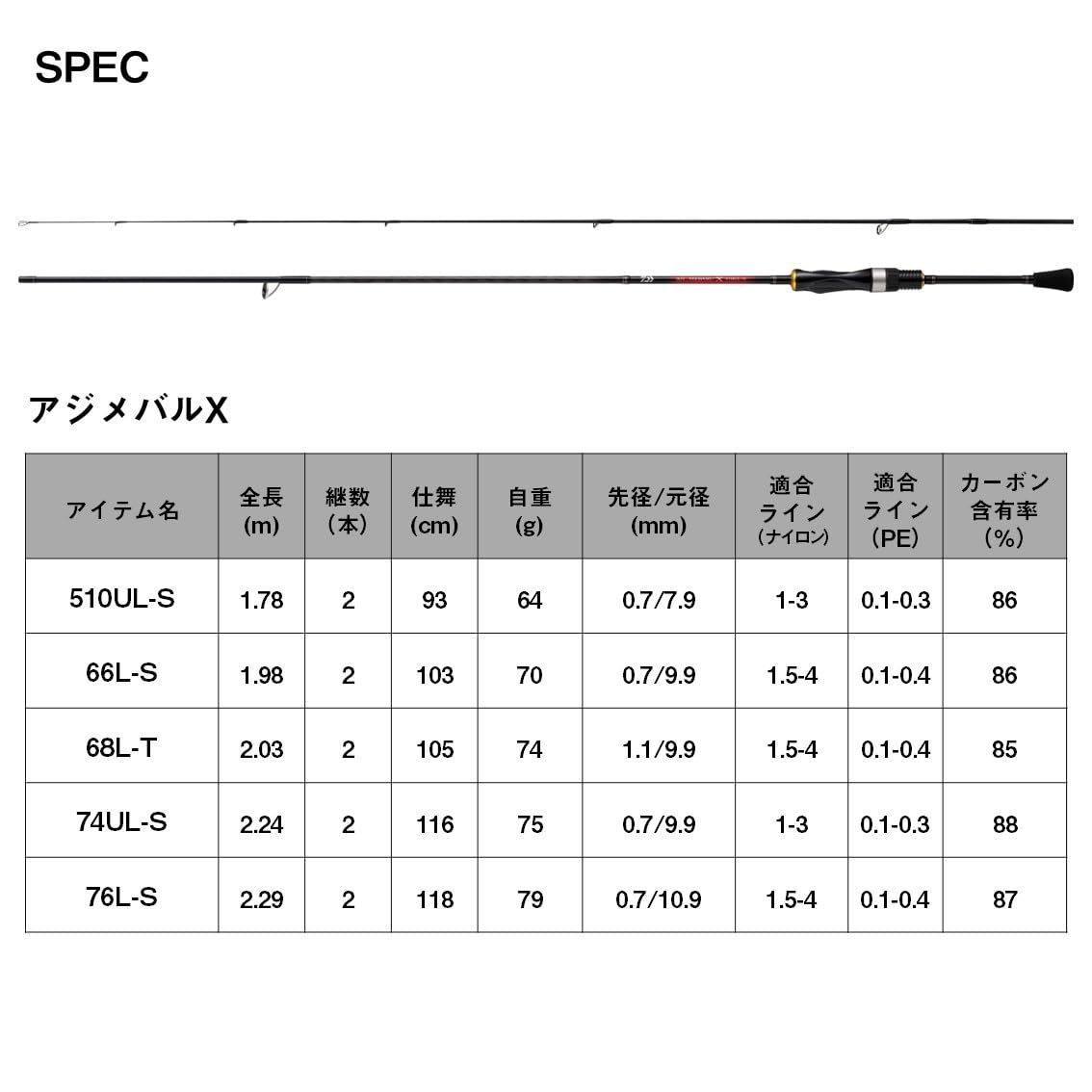 SPEC

アジメバルX

| アイテム名 | 全長 (m) | 継数 (本) | 仕舞 (cm) | 自重 (g) | 先径/元径 (mm) | 適合ライン (ナイロン) | 適合ライン (PE) | カーボン含有率 (%) |
|---|---|---|---|---|---|---|---|---|
| 510UL-S | 1.78 | 2 | 93 | 64 | 0.7/7.9 | 1-3 | 0.1-0.3 | 86 |
| 66L-S | 1.98 | 2 | 103 | 70 | 0.7/9.9 | 1.5-4 | 0.1-0.4 | 86 |
| 68L-T | 2.03 | 2 | 105 | 74 | 1.1/9.9 | 1.5-4 | 0.1-0.4 | 85 |
| 74UL-S | 2.24 | 2 | 116 | 75 | 0.7/9.9 | 1-3 | 0.1-0.3 | 88 |
| 76L-S | 2.29 | 2 | 118 | 79 | 0.7/10.9 | 1.5-4 | 0.1-0.4 | 87 |